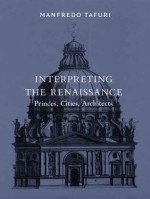 MANFREDO TAFURI

INTERPRETING THE RENAISSANCE

Princes, Cities, Architects